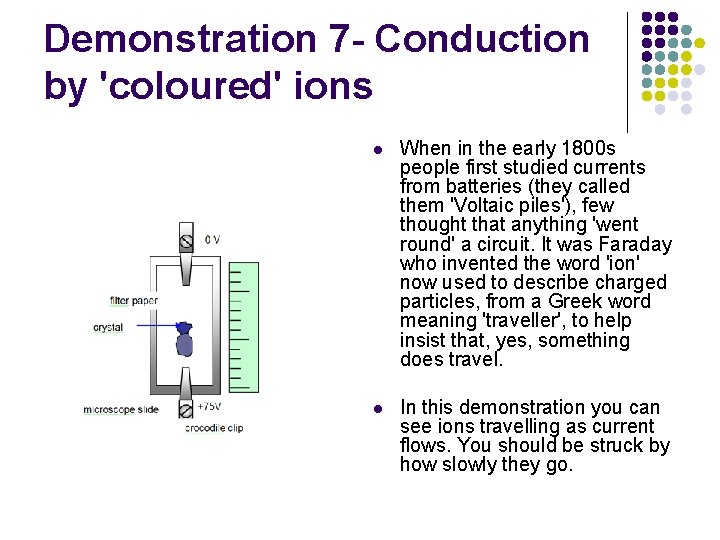 Demonstration 7- Conduction by 'coloured' ions

0 V

filter paper

crystal

microscope slide

+75V

crocodile clip

- When in the early 1800s people first studied currents from batteries (they called them 'Voltaic piles'), few thought that anything 'went round' a circuit. It was Faraday who invented the word 'ion' now used to describe charged particles, from a Greek word meaning 'traveller', to help insist that, yes, something does travel.

- In this demonstration you can see ions travelling as current flows. You should be struck by how slowly they go.